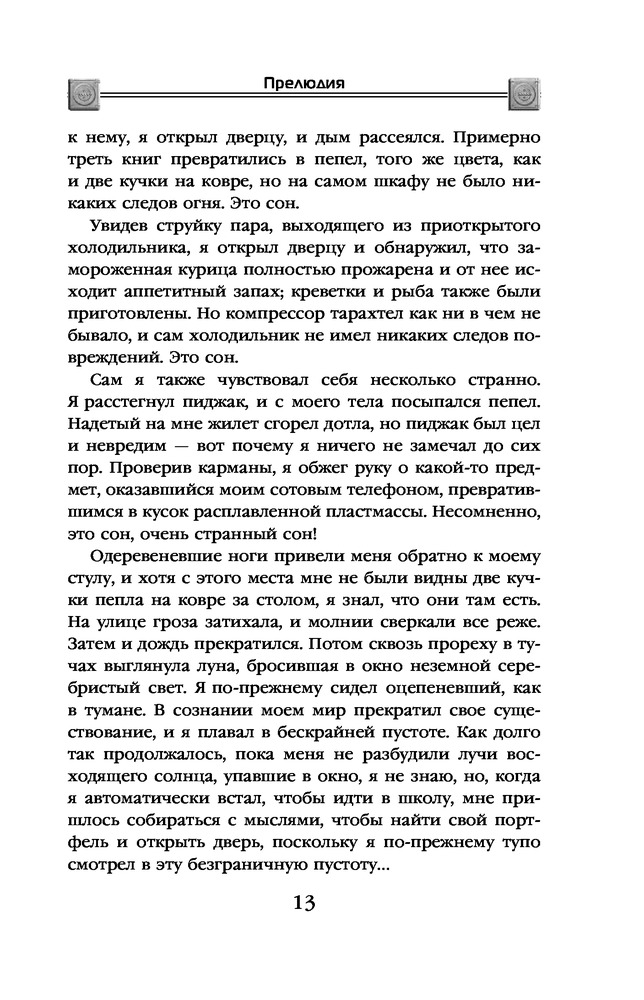 Прелюдия

к нему, я открыл дверцу, и дым рассеялся. Примерно треть книг превратились в пепел, того же цвета, как и две кучки на ковре, но на самом шкафу не было никаких следов огня. Это сон.

Увидев струйку пара, выходящего из приоткрытого холодильника, я открыл дверцу и обнаружил, что замороженная курица полностью прожарена и от нее исходит аппетитный запах; креветки и рыба также были приготовлены. Но компрессор тарахтел как ни в чем не бывало, и сам холодильник не имел никаких следов повреждений. Это сон.

Сам я также чувствовал себя несколько странно. Я расстегнул пиджак, и с моего тела посыпался пепел. Надетый на мне жилет сгорел дотла, но пиджак был цел и невредим — вот почему я ничего не замечал до сих пор. Проверив карманы, я обжег руку о какой-то предмет, оказавшийся моим сотовым телефоном, превратившимся в кусок расплавленной пластмассы. Несомненно, это сон, очень странный сон!

Одеревеневшие ноги привели меня обратно к моему стулу, и хотя с этого места мне не были видны две кучки пепла на ковре за столом, я знал, что они там есть. На улице гроза затихала, и молнии сверкали все реже. Затем и дождь прекратился. Потом сквозь прореху в тучах выглянула луна, бросившая в окно неземной серебристый свет. Я по-прежнему сидел оцепеневший, как в тумане. В сознании моем мир прекратил свое существование, и я плавал в бескрайней пустоте. Как долго так продолжалось, пока меня не разбудили лучи восходящего солнца, упавшие в окно, я не знаю, но, когда я автоматически встал, чтобы идти в школу, мне пришлось собираться с мыслями, чтобы найти свой портфель и открыть дверь, поскольку я по-прежнему тупо смотрел в эту безграничную пустоту...

13